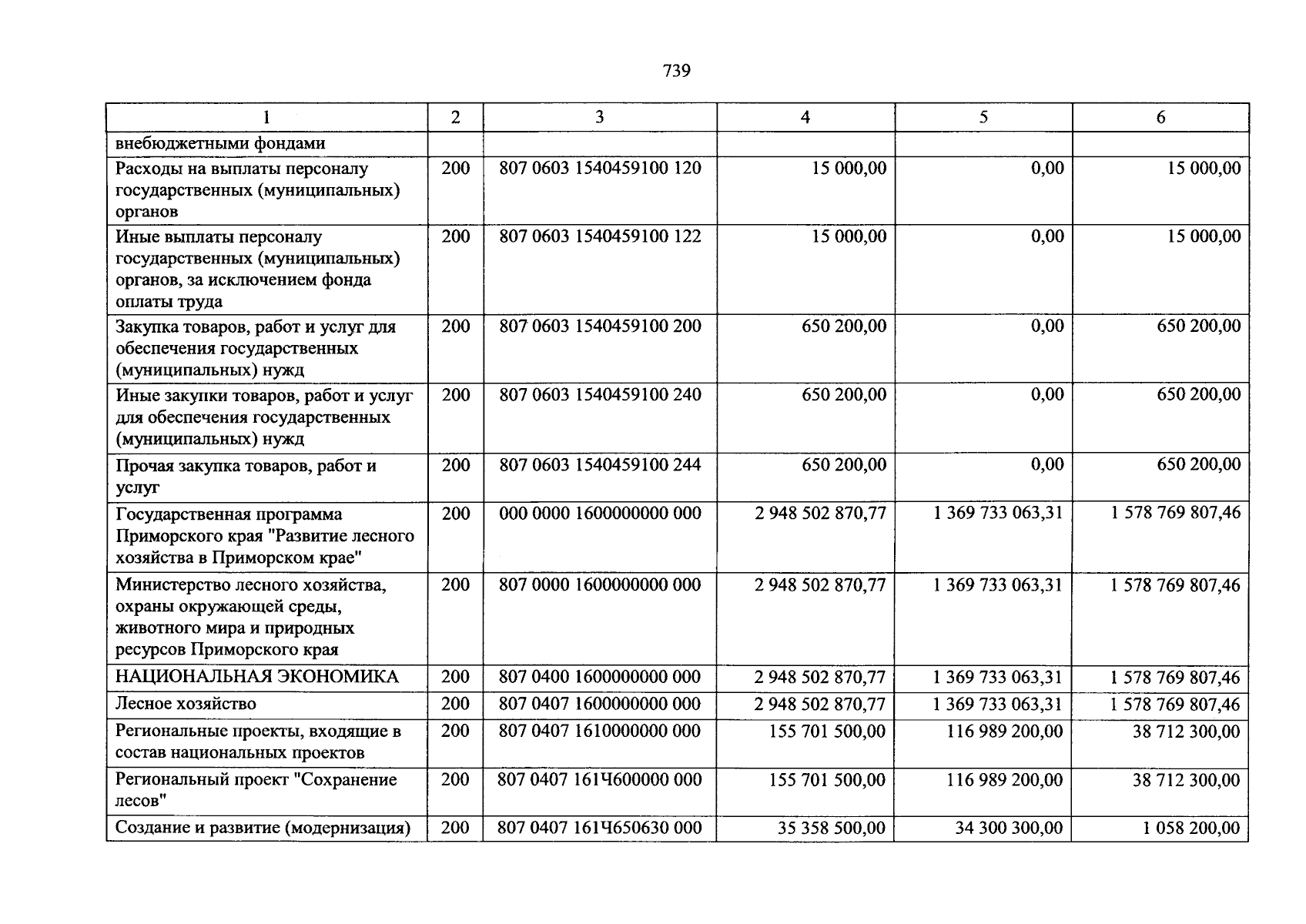 739

| 1 | 2 | 3 | 4 | 5 | 6 |
|---|---|---|---|---|---|
| внебюджетными фондами | | | | | |
| Расходы на выплаты персоналу государственных (муниципальных) органов | 200 | 807 0603 1540459100 120 | 15 000,00 | 0,00 | 15 000,00 |
| Иные выплаты персоналу государственных (муниципальных) органов, за исключением фонда оплаты труда | 200 | 807 0603 1540459100 122 | 15 000,00 | 0,00 | 15 000,00 |
| Закупка товаров, работ и услуг для обеспечения государственных (муниципальных) нужд | 200 | 807 0603 1540459100 200 | 650 200,00 | 0,00 | 650 200,00 |
| Иные закупки товаров, работ и услуг для обеспечения государственных (муниципальных) нужд | 200 | 807 0603 1540459100 240 | 650 200,00 | 0,00 | 650 200,00 |
| Прочая закупка товаров, работ и услуг | 200 | 807 0603 1540459100 244 | 650 200,00 | 0,00 | 650 200,00 |
| Государственная программа Приморского края "Развитие лесного хозяйства в Приморском крае" | 200 | 000 0000 1600000000 000 | 2 948 502 870,77 | 1 369 733 063,31 | 1 578 769 807,46 |
| Министерство лесного хозяйства, охраны окружающей среды, животного мира и природных ресурсов Приморского края | 200 | 807 0000 1600000000 000 | 2 948 502 870,77 | 1 369 733 063,31 | 1 578 769 807,46 |
| НАЦИОНАЛЬНАЯ ЭКОНОМИКА | 200 | 807 0400 1600000000 000 | 2 948 502 870,77 | 1 369 733 063,31 | 1 578 769 807,46 |
| Лесное хозяйство | 200 | 807 0407 1600000000 000 | 2 948 502 870,77 | 1 369 733 063,31 | 1 578 769 807,46 |
| Региональные проекты, входящие в состав национальных проектов | 200 | 807 0407 1610000000 000 | 155 701 500,00 | 116 989 200,00 | 38 712 300,00 |
| Региональный проект "Сохранение лесов" | 200 | 807 0407 161Ч600000 000 | 155 701 500,00 | 116 989 200,00 | 38 712 300,00 |
| Создание и развитие (модернизация) | 200 | 807 0407 161Ч650630 000 | 35 358 500,00 | 34 300 300,00 | 1 058 200,00 |